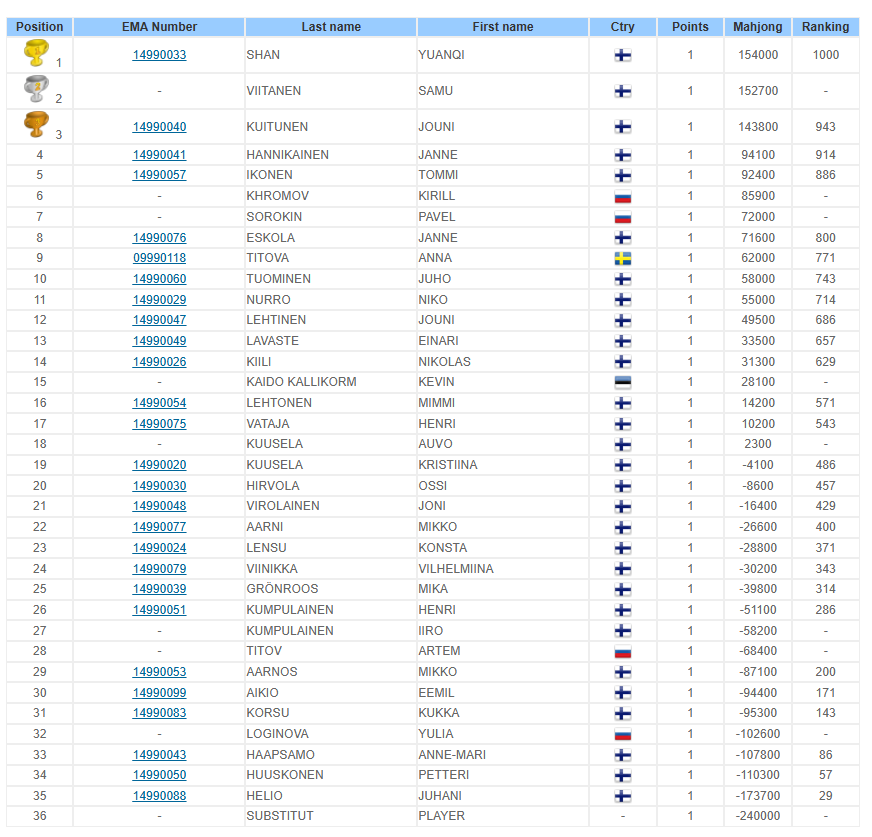 | Position | EMA Number | Last name | First name | Ctry | Points | Mahjong | Ranking |
|---|---|---|---|---|---|---|---|
| 1 | 14990033 | SHAN | YUANQI | | 1 | 154000 | 1000 |
| 2 | - | VIITANEN | SAMU | | 1 | 152700 | - |
| 3 | 14990040 | KUITUNEN | JOUNI | | 1 | 143800 | 943 |
| 4 | 14990041 | HANNIKAINEN | JANNE | | 1 | 94100 | 914 |
| 5 | 14990057 | IKONEN | TOMMI | | 1 | 92400 | 886 |
| 6 | - | KHROMOV | KIRILL | | 1 | 85900 | - |
| 7 | - | SOROKIN | PAVEL | | 1 | 72000 | - |
| 8 | 14990076 | ESKOLA | JANNE | | 1 | 71600 | 800 |
| 9 | 09990118 | TITOVA | ANNA | | 1 | 62000 | 771 |
| 10 | 14990060 | TUOMINEN | JUHO | | 1 | 58000 | 743 |
| 11 | 14990029 | NURRO | NIKO | | 1 | 55000 | 714 |
| 12 | 14990047 | LEHTINEN | JOUNI | | 1 | 49500 | 686 |
| 13 | 14990049 | LAVASTE | EINARI | | 1 | 33500 | 657 |
| 14 | 14990026 | KIILI | NIKOLAS | | 1 | 31300 | 629 |
| 15 | - | KAIDO KALLIKORM | KEVIN | | 1 | 28100 | - |
| 16 | 14990054 | LEHTONEN | MIMMI | | 1 | 14200 | 571 |
| 17 | 14990075 | VATAJA | HENRI | | 1 | 10200 | 543 |
| 18 | - | KUUSELA | AUVO | | 1 | 2300 | - |
| 19 | 14990020 | KUUSELA | KRISTIINA | | 1 | -4100 | 486 |
| 20 | 14990030 | HIRVOLA | OSSI | | 1 | -8600 | 457 |
| 21 | 14990048 | VIROLAINEN | JONI | | 1 | -16400 | 429 |
| 22 | 14990077 | AARNI | MIKKO | | 1 | -26600 | 400 |
| 23 | 14990024 | LENSU | KONSTA | | 1 | -28800 | 371 |
| 24 | 14990079 | VIINIKKA | VILHELMIINA | | 1 | -30200 | 343 |
| 25 | 14990039 | GRÖNROOS | MIKA | | 1 | -39800 | 314 |
| 26 | 14990051 | KUMPULAINEN | HENRI | | 1 | -51100 | 286 |
| 27 | - | KUMPULAINEN | IIRO | | 1 | -58200 | - |
| 28 | - | TITOV | ARTEM | | 1 | -68400 | - |
| 29 | 14990053 | AARNOS | MIKKO | | 1 | -87100 | 200 |
| 30 | 14990099 | AIKIO | EEMIL | | 1 | -94400 | 171 |
| 31 | 14990083 | KORSU | KUKKA | | 1 | -95300 | 143 |
| 32 | - | LOGINOVA | YULIA | | 1 | -102600 | - |
| 33 | 14990043 | HAAPSAMO | ANNE-MARI | | 1 | -107800 | 86 |
| 34 | 14990050 | HUUSKONEN | PETTERI | | 1 | -110300 | 57 |
| 35 | 14990088 | HELIO | JUHANI | | 1 | -173700 | 29 |
| 36 | - | SUBSTITUT | PLAYER | - | 1 | -240000 | - |